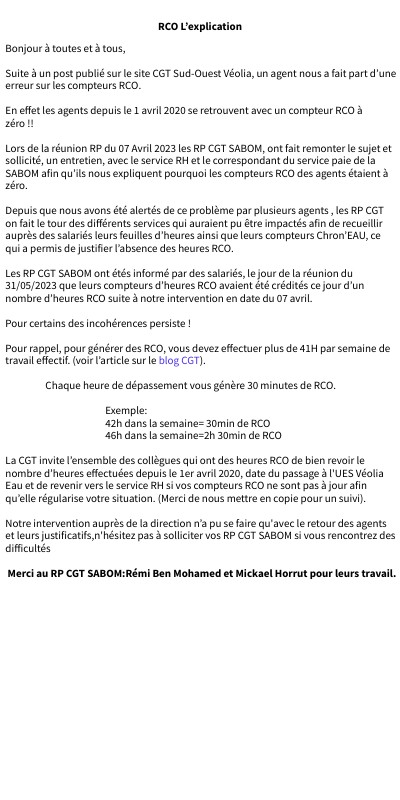 RCO L'explication

Bonjour à toutes et à tous,

Suite à un post publié sur le site CGT Sud-Ouest Véolia, un agent nous a fait part d'une erreur sur les compteurs RCO.

En effet les agents depuis le 1 avril 2020 se retrouvent avec un compteur RCO à zéro !!

Lors de la réunion RP du 07 Avril 2023 les RP CGT SABOM, ont fait remonter le sujet et sollicité, un entretien, avec le service RH et le correspondant du service paie de la SABOM afin qu'ils nous expliquent pourquoi les compteurs RCO des agents étaient à zéro.

Depuis que nous avons été alertés de ce problème par plusieurs agents , les RP CGT on fait le tour des différents services qui auraient pu être impactés afin de recueillir auprès des salariés leurs feuilles d'heures ainsi que leurs compteurs Chron'EAU, ce qui a permis de justifier l'absence des heures RCO.

Les RP CGT SABOM ont étés informé par des salariés, le jour de la réunion du 31/05/2023 que leurs compteurs d'heures RCO avaient été crédités ce jour d'un nombre d'heures RCO suite à notre intervention en date du 07 avril.

Pour certains des incohérences persiste !

Pour rappel, pour générer des RCO, vous devez effectuer plus de 41H par semaine de travail effectif. (voir l'article sur le blog CGT).

Chaque heure de dépassement vous génère 30 minutes de RCO.

Exemple:
42h dans la semaine= 30min de RCO
46h dans la semaine=2h 30min de RCO

La CGT invite l'ensemble des collègues qui ont des heures RCO de bien revoir le nombre d'heures effectuées depuis le 1er avril 2020, date du passage à l'UES Véolia Eau et de revenir vers le service RH si vos compteurs RCO ne sont pas à jour afin qu'elle régularise votre situation. (Merci de nous mettre en copie pour un suivi).

Notre intervention auprès de la direction n'a pu se faire qu'avec le retour des agents et leurs justificatifs,n'hésitez pas à solliciter vos RP CGT SABOM si vous rencontrez des difficultés

Merci au RP CGT SABOM:Rémi Ben Mohamed et Mickael Horrut pour leurs travail.